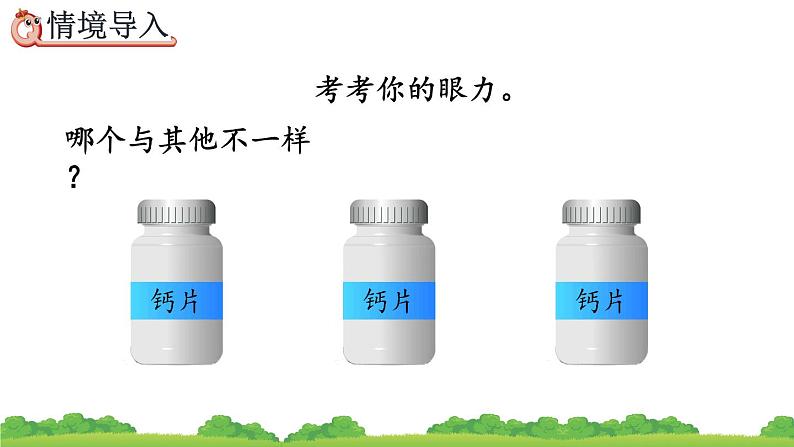 情境导入

考考你的眼力。

哪个与其他不一样？

钙片

钙片

钙片